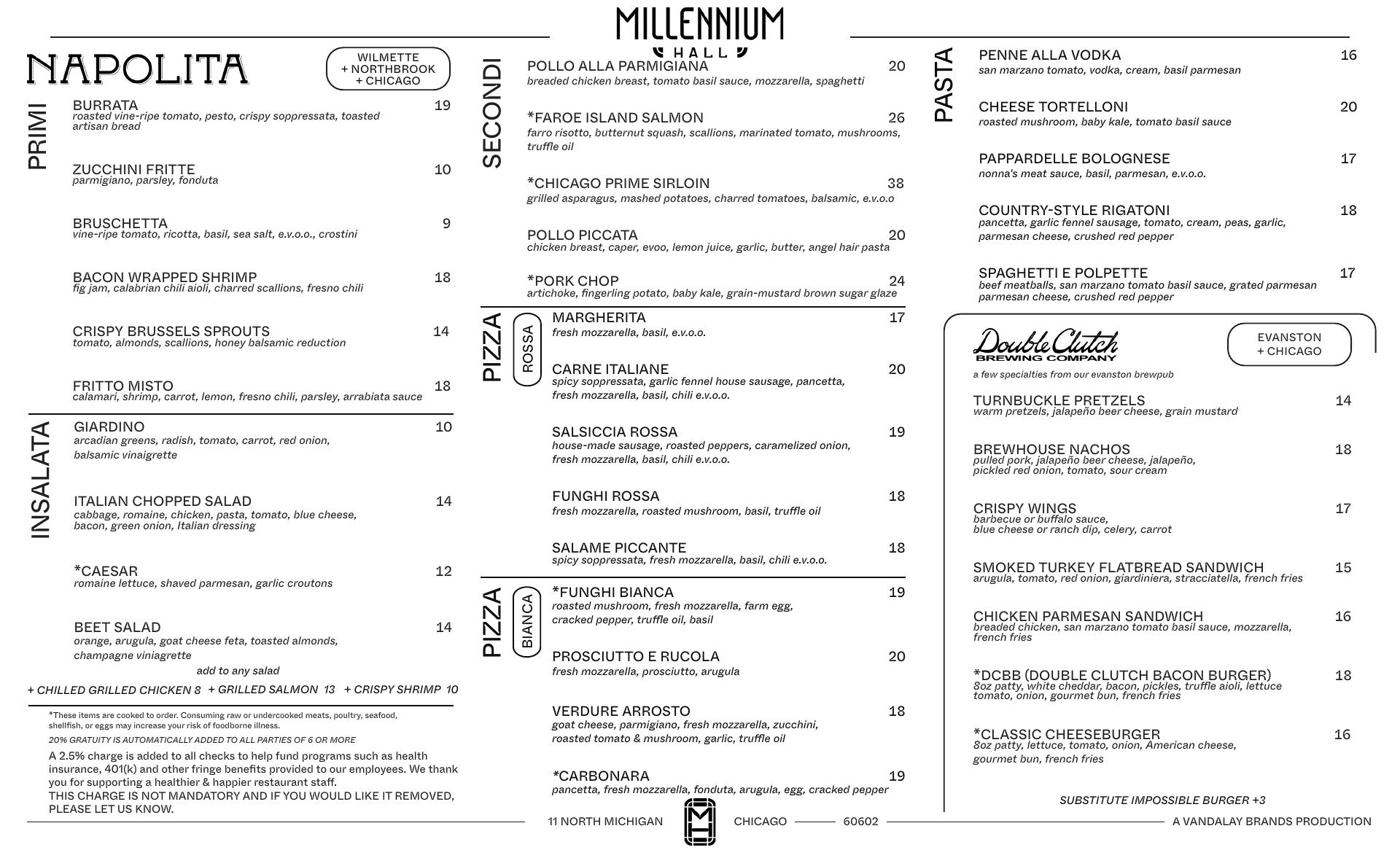 MILLENNIUM
HALL

NAPOLITA

WILMETTE
+ NORTHBROOK
+ CHICAGO

PRIMI

BURRATA 19
roasted vine-ripe tomato, pesto, crispy soppressata, toasted artisan bread

ZUCCHINI FRITTE 10
parmigiano, parsley, fonduta

BRUSCHETTA 9
vine-ripe tomato, ricotta, basil, sea salt, e.v.o.o., crostini

BACON WRAPPED SHRIMP 18
fig jam, calabrian chili aioli, charred scallions, fresno chili

CRISPY BRUSSELS SPROUTS 14
tomato, almonds, scallions, honey balsamic reduction

FRITTO MISTO 18
calamari, shrimp, carrot, lemon, fresno chili, parsley, arrabiata sauce

INSALATA

GIARDINO 10
arcadian greens, radish, tomato, carrot, red onion, balsamic vinaigrette

ITALIAN CHOPPED SALAD 14
cabbage, romaine, chicken, pasta, tomato, blue cheese, bacon, green onion, Italian dressing

*CAESAR 12
romaine lettuce, shaved parmesan, garlic croutons

BEET SALAD 14
orange, arugula, goat cheese feta, toasted almonds, champagne viniagrette

add to any salad
+ CHILLED GRILLED CHICKEN 8 + GRILLED SALMON 13 + CRISPY SHRIMP 10

*These items are cooked to order. Consuming raw or undercooked meats, poultry, seafood, shellfish, or eggs may increase your risk of foodborne illness.
20% GRATUITY IS AUTOMATICALLY ADDED TO ALL PARTIES OF 6 OR MORE
A 2.5% charge is added to all checks to help fund programs such as health insurance, 401(k) and other fringe benefits provided to our employees. We thank you for supporting a healthier & happier restaurant staff.
THIS CHARGE IS NOT MANDATORY AND IF YOU WOULD LIKE IT REMOVED, PLEASE LET US KNOW.

SECONDI

POLLO ALLA PARMIGIANA 20
breaded chicken breast, tomato basil sauce, mozzarella, spaghetti

*FAROE ISLAND SALMON 26
farro risotto, butternut squash, scallions, marinated tomato, mushrooms, truffle oil

*CHICAGO PRIME SIRLOIN 38
grilled asparagus, mashed potatoes, charred tomatoes, balsamic, e.v.o.o

POLLO PICCATA 20
chicken breast, caper, evoo, lemon juice, garlic, butter, angel hair pasta

*PORK CHOP 24
artichoke, fingerling potato, baby kale, grain-mustard brown sugar glaze

PIZZA ROSSA

MARGHERITA 17
fresh mozzarella, basil, e.v.o.o.

CARNE ITALIANE 20
spicy soppressata, garlic fennel house sausage, pancetta, fresh mozzarella, basil, chili e.v.o.o.

SALSICCIA ROSSA 19
house-made sausage, roasted peppers, caramelized onion, fresh mozzarella, basil, chili e.v.o.o.

FUNGHI ROSSA 18
fresh mozzarella, roasted mushroom, basil, truffle oil

SALAME PICCANTE 18
spicy soppressata, fresh mozzarella, basil, chili e.v.o.o.

PIZZA BIANCA

*FUNGHI BIANCA 19
roasted mushroom, fresh mozzarella, farm egg, cracked pepper, truffle oil, basil

PROSCIUTTO E RUCOLA 20
fresh mozzarella, prosciutto, arugula

VERDURE ARROSTO 18
goat cheese, parmigiano, fresh mozzarella, zucchini, roasted tomato & mushroom, garlic, truffle oil

*CARBONARA 19
pancetta, fresh mozzarella, fonduta, arugula, egg, cracked pepper

PASTA

PENNE ALLA VODKA 16
san marzano tomato, vodka, cream, basil parmesan

CHEESE TORTELLONI 20
roasted mushroom, baby kale, tomato basil sauce

PAPPARDELLE BOLOGNESE 17
nonna's meat sauce, basil, parmesan, e.v.o.o.

COUNTRY-STYLE RIGATONI 18
pancetta, garlic fennel sausage, tomato, cream, peas, garlic, parmesan cheese, crushed red pepper

SPAGHETTI E POLPETTE 17
beef meatballs, san marzano tomato basil sauce, grated parmesan parmesan cheese, crushed red pepper

Double Clutch
BREWING COMPANY

EVANSTON
+ CHICAGO

a few specialties from our evanston brewpub

TURNBUCKLE PRETZELS 14
warm pretzels, jalapeño beer cheese, grain mustard

BREWHOUSE NACHOS 18
pulled pork, jalapeño beer cheese, jalapeño, pickled red onion, tomato, sour cream

CRISPY WINGS 17
barbecue or buffalo sauce, blue cheese or ranch dip, celery, carrot

SMOKED TURKEY FLATBREAD SANDWICH 15
arugula, tomato, red onion, giardiniera, stracciatella, french fries

CHICKEN PARMESAN SANDWICH 16
breaded chicken, san marzano tomato basil sauce, mozzarella, french fries

*DCBB (DOUBLE CLUTCH BACON BURGER) 18
8oz patty, white cheddar, bacon, pickles, truffle aioli, lettuce tomato, onion, gourmet bun, french fries

*CLASSIC CHEESEBURGER 16
8oz patty, lettuce, tomato, onion, American cheese, gourmet bun, french fries

SUBSTITUTE IMPOSSIBLE BURGER +3

11 NORTH MICHIGAN CHICAGO 60602 A VANDALAY BRANDS PRODUCTION